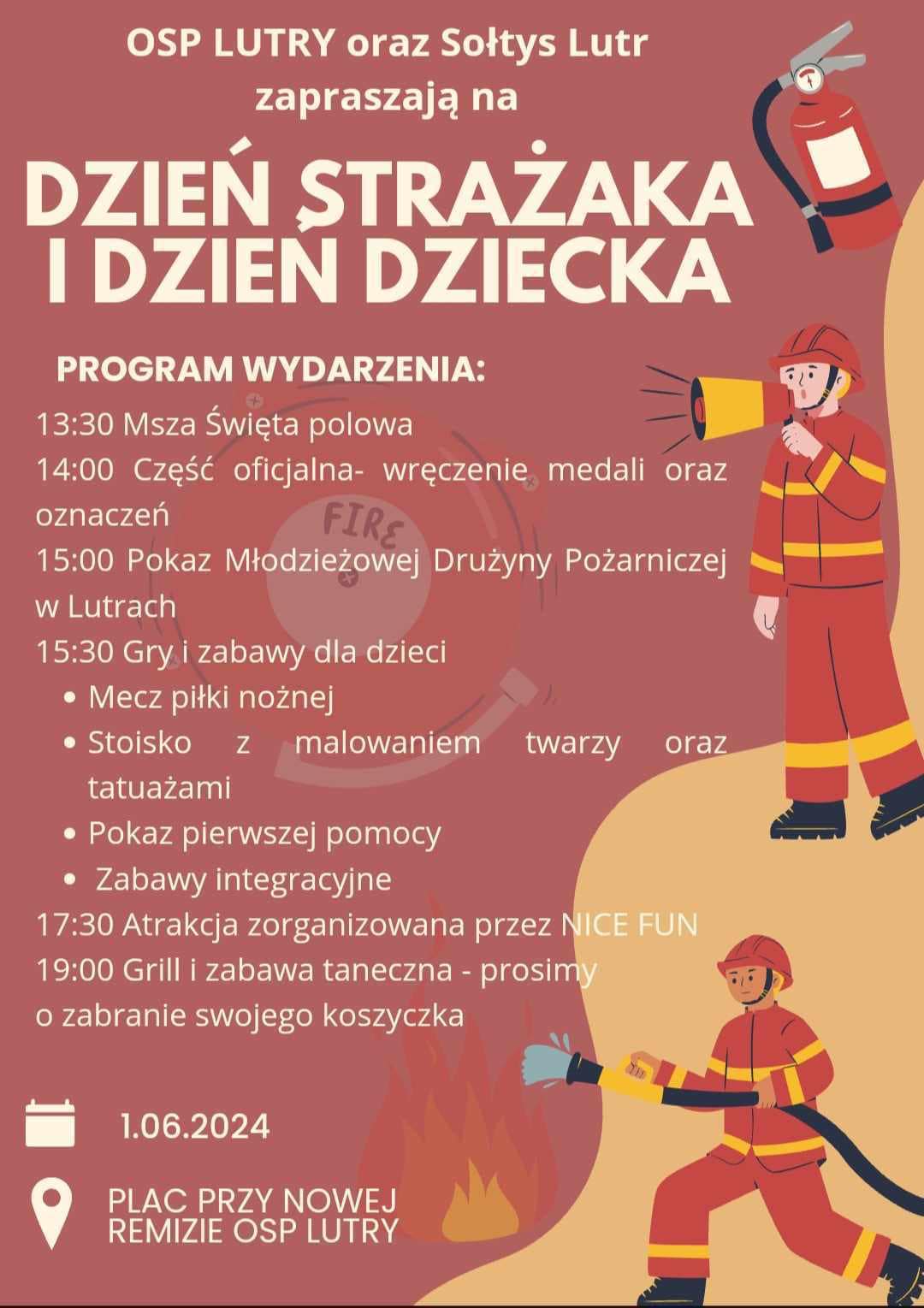 OSP LUTRY oraz Sołtys Lutr zapraszają na

DZIEŃ STRAŻAKA I DZIEŃ DZIECKA

PROGRAM WYDARZENIA:

13:30 Msza Święta polowa
14:00 Część oficjalna- wręczenie medali oraz oznaczeń
15:00 Pokaz Młodzieżowej Drużyny Pożarniczej w Lutrach
15:30 Gry i zabawy dla dzieci
• Mecz piłki nożnej
• Stoisko z malowaniem twarzy oraz tatuażami
• Pokaz pierwszej pomocy
• Zabawy integracyjne
17:30 Atrakcja zorganizowana przez NICE FUN
19:00 Grill i zabawa taneczna - prosimy o zabranie swojego koszyczka

FIRE

1.06.2024

PLAC PRZY NOWEJ REMIZIE OSP LUTRY